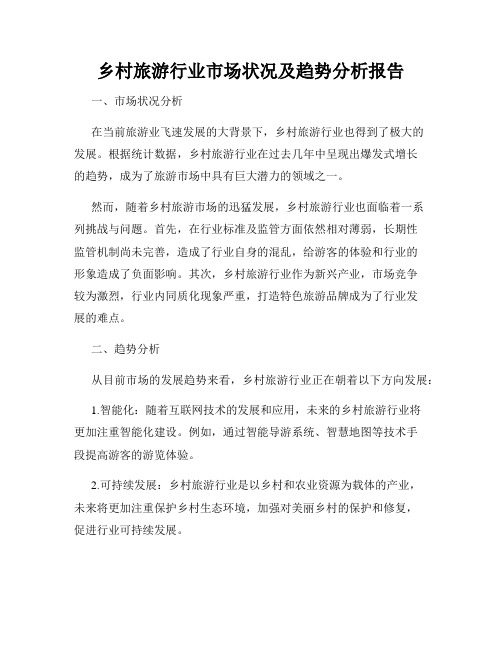 乡村旅游行业市场状况及趋势分析报告

一、市场状况分析

在当前旅游业飞速发展的大背景下，乡村旅游行业也得到了极大的发展。根据统计数据，乡村旅游行业在过去几年中呈现出爆发式增长的趋势，成为了旅游市场中具有巨大潜力的领域之一。

然而，随着乡村旅游市场的迅猛发展，乡村旅游行业也面临着一系列挑战与问题。首先，在行业标准及监管方面依然相对薄弱，长期性监管机制尚未完善，造成了行业自身的混乱，给游客的体验和行业的形象造成了负面影响。其次，乡村旅游行业作为新兴产业，市场竞争较为激烈，行业内同质化现象严重，打造特色旅游品牌成为了行业发展的难点。

二、趋势分析

从目前市场的发展趋势来看，乡村旅游行业正在朝着以下方向发展：

1.智能化：随着互联网技术的发展和应用，未来的乡村旅游行业将更加注重智能化建设。例如，通过智能导游系统、智慧地图等技术手段提高游客的游览体验。

2.可持续发展：乡村旅游行业是以乡村和农业资源为载体的产业，未来将更加注重保护乡村生态环境，加强对美丽乡村的保护和修复，促进行业可持续发展。